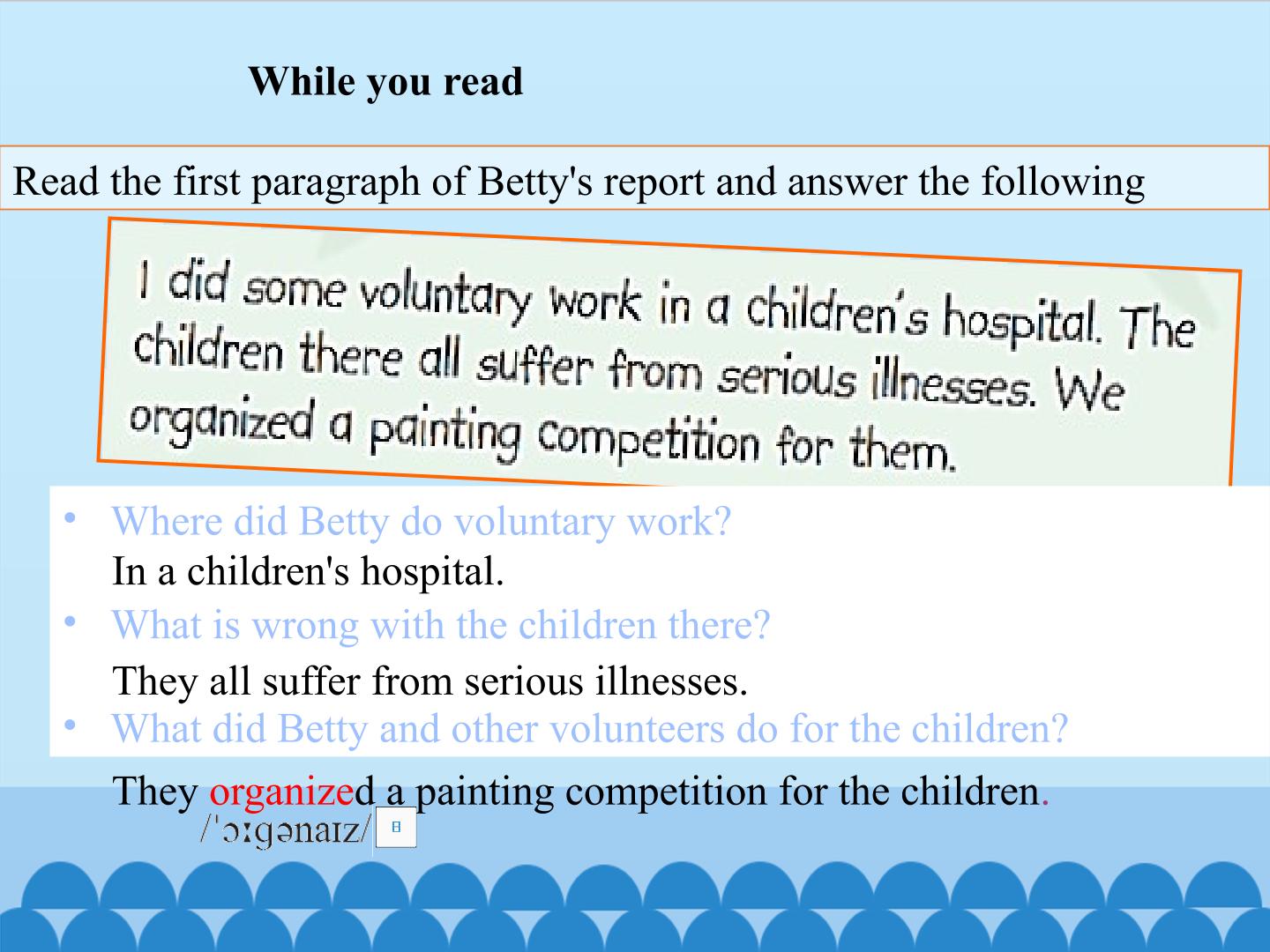 While you read

Read the first paragraph of Betty's report and answer the following

I did some voluntary work in a children's hospital. The children there all suffer from serious illnesses. We organized a painting competition for them.

• Where did Betty do voluntary work?
In a children's hospital.
• What is wrong with the children there?
They all suffer from serious illnesses.
• What did Betty and other volunteers do for the children?
They organized a painting competition for the children.
/ˈɔːgənaɪz/